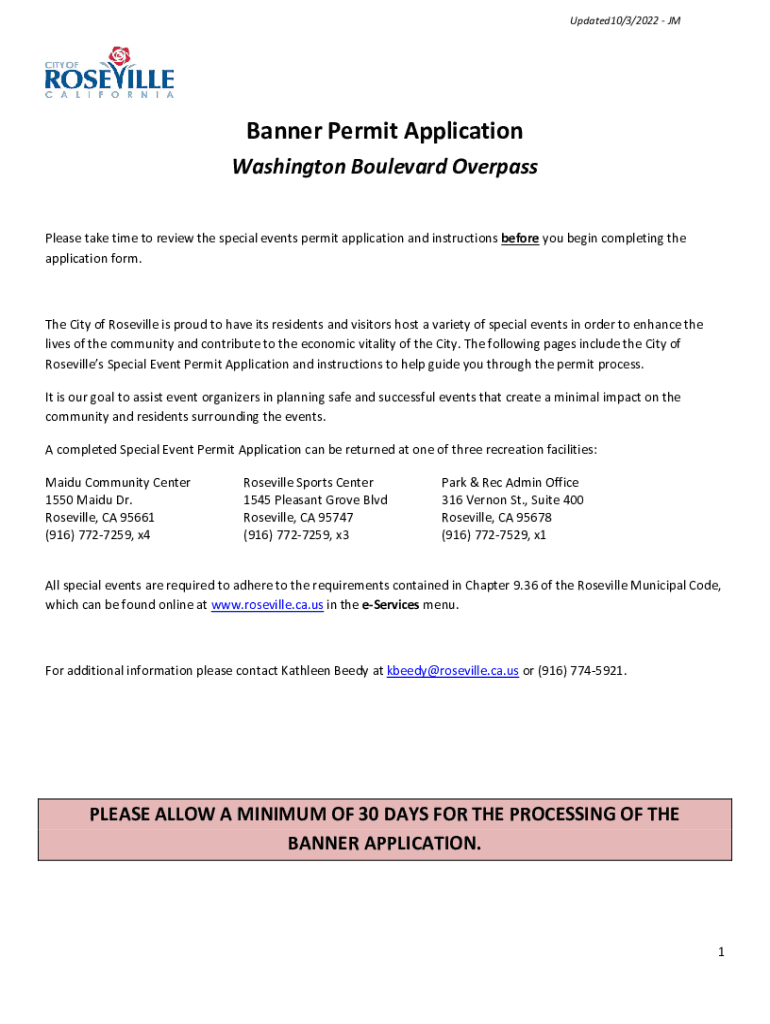 Updated10/3/2022 - JM

CITY OF ROSEVILLE CALIFORNIA

Banner Permit Application

Washington Boulevard Overpass

Please take time to review the special events permit application and instructions before you begin completing the application form.

The City of Roseville is proud to have its residents and visitors host a variety of special events in order to enhance the lives of the community and contribute to the economic vitality of the City. The following pages include the City of Roseville's Special Event Permit Application and instructions to help guide you through the permit process.

It is our goal to assist event organizers in planning safe and successful events that create a minimal impact on the community and residents surrounding the events.

A completed Special Event Permit Application can be returned at one of three recreation facilities:

Maidu Community Center
1550 Maidu Dr.
Roseville, CA 95661
(916) 772-7259, x4

Roseville Sports Center
1545 Pleasant Grove Blvd
Roseville, CA 95747
(916) 772-7259, x3

Park & Rec Admin Office
316 Vernon St., Suite 400
Roseville, CA 95678
(916) 772-7529, x1

All special events are required to adhere to the requirements contained in Chapter 9.36 of the Roseville Municipal Code, which can be found online at www.roseville.ca.us in the e-Services menu.

For additional information please contact Kathleen Beedy at kbeedy@roseville.ca.us or (916) 774-5921.

PLEASE ALLOW A MINIMUM OF 30 DAYS FOR THE PROCESSING OF THE BANNER APPLICATION.

1